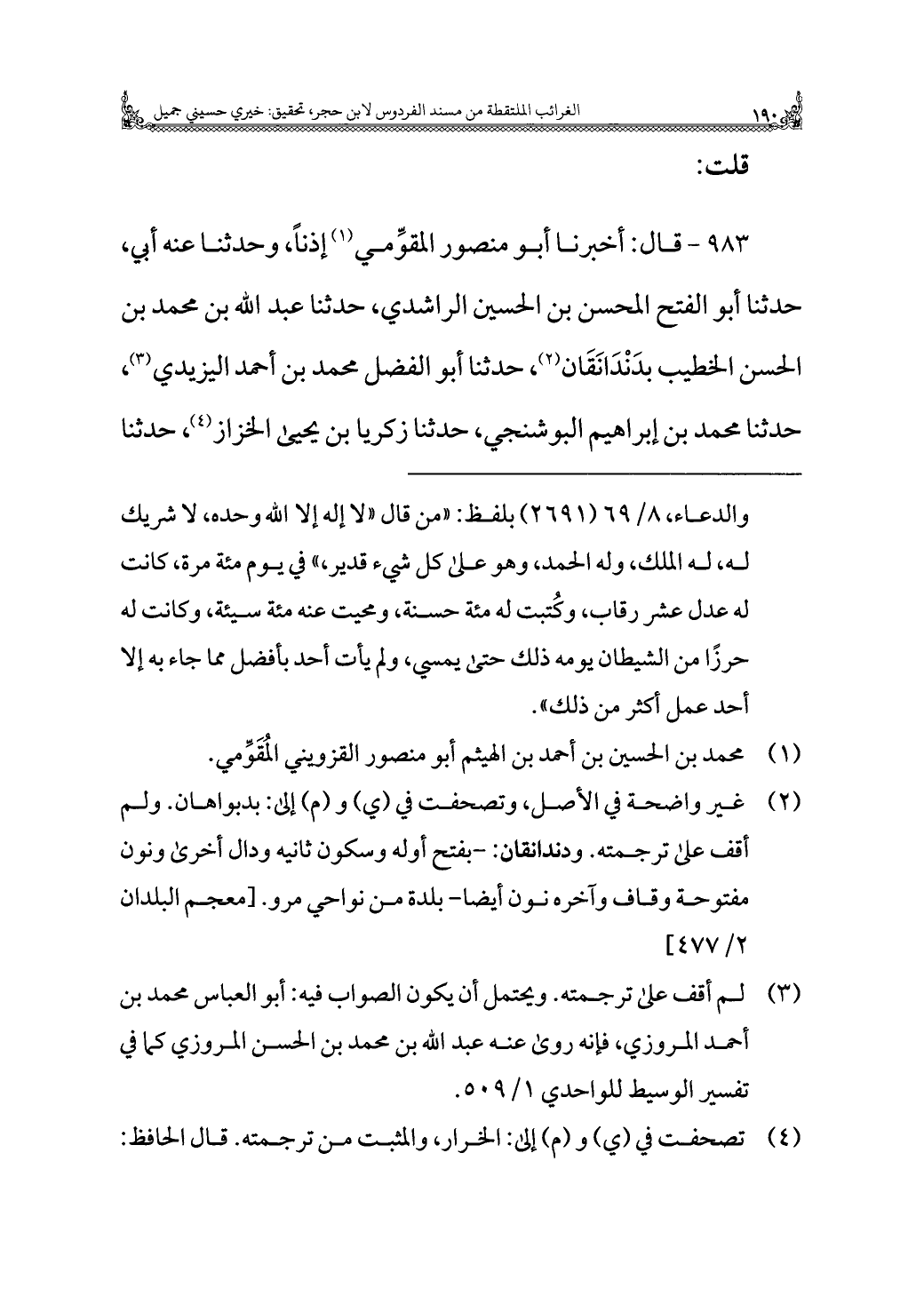 ١٩٠ الغرائب الملتقطة من مسند الفردوس لابن حجر، تحقيق: خيري حسيني جميل

قلت:

٩٨٣ - قال: أخبرنا أبو منصور المقوِّمي(١) إذناً، وحدثنا عنه أبي، حدثنا أبو الفتح المحسن بن الحسين الراشدي، حدثنا عبد الله بن محمد بن الحسن الخطيب بدَنْدَانَقَان(٢)، حدثنا أبو الفضل محمد بن أحمد اليزيدي(٣)، حدثنا محمد بن إبراهيم البوشنجي، حدثنا زكريا بن يحيى الخزاز(٤)، حدثنا

والدعاء، ٨/ ٦٩ (٢٦٩١) بلفظ: «من قال «لا إله إلا الله وحده، لا شريك له، له الملك، وله الحمد، وهو على كل شيء قدير،» في يوم مئة مرة، كانت له عدل عشر رقاب، وكُتبت له مئة حسنة، ومحيت عنه مئة سيئة، وكانت له حرزًا من الشيطان يومه ذلك حتى يمسي، ولم يأت أحد بأفضل مما جاء به إلا أحد عمل أكثر من ذلك».

(١) محمد بن الحسين بن أحمد بن الهيثم أبو منصور القزويني المُقَوِّمي.

(٢) غير واضحة في الأصل، وتصحفت في (ي) و (م) إلى: بدبواهان. ولم أقف على ترجمته. ودندانقان: -بفتح أوله وسكون ثانيه ودال أخرى ونون مفتوحة وقاف وآخره نون أيضا- بلدة من نواحي مرو. [معجم البلدان ٢/ ٤٧٧]

(٣) لم أقف على ترجمته. ويحتمل أن يكون الصواب فيه: أبو العباس محمد بن أحمد المروزي، فإنه روى عنه عبد الله بن محمد بن الحسن المروزي كما في تفسير الوسيط للواحدي ١/ ٥٠٩.

(٤) تصحفت في (ي) و (م) إلى: الخرار، والمثبت من ترجمته. قال الحافظ: